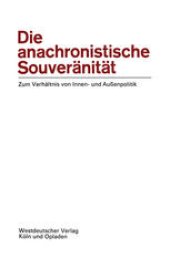 Die anachronistische Souveränität

Zum Verhältnis von Innen- und Außenpolitik

Westdeutscher Verlag
Köln und Opladen